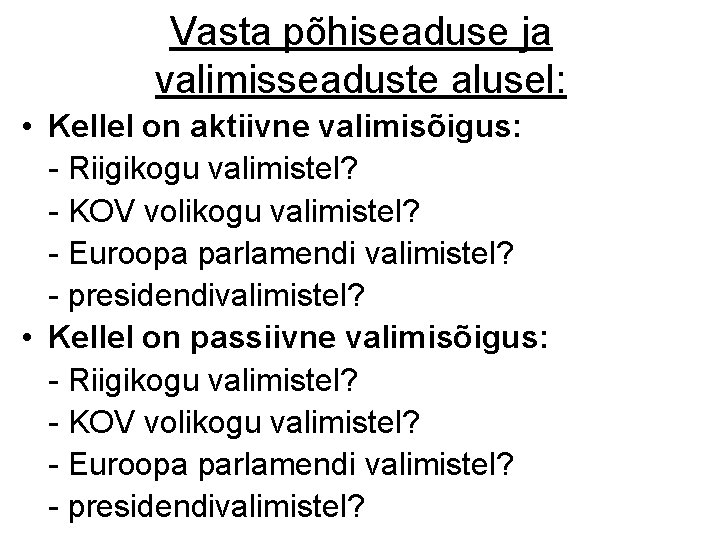 Vasta põhiseaduse ja valimisseaduste alusel:

• Kellel on aktiivne valimisõigus:
- Riigikogu valimistel?
- KOV volikogu valimistel?
- Euroopa parlamendi valimistel?
- presidendivalimistel?

• Kellel on passiivne valimisõigus:
- Riigikogu valimistel?
- KOV volikogu valimistel?
- Euroopa parlamendi valimistel?
- presidendivalimistel?